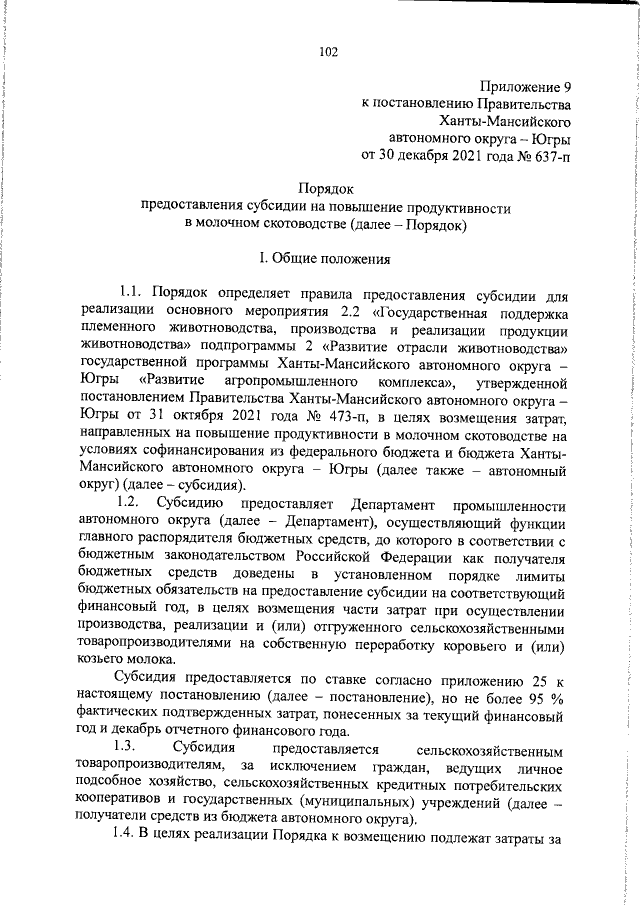 102

Приложение 9
к постановлению Правительства
Ханты-Мансийского
автономного округа – Югры
от 30 декабря 2021 года № 637-п

Порядок
предоставления субсидии на повышение продуктивности
в молочном скотоводстве (далее – Порядок)

I. Общие положения

1.1. Порядок определяет правила предоставления субсидии для реализации основного мероприятия 2.2 «Государственная поддержка племенного животноводства, производства и реализации продукции животноводства» подпрограммы 2 «Развитие отрасли животноводства» государственной программы Ханты-Мансийского автономного округа – Югры «Развитие агропромышленного комплекса», утвержденной постановлением Правительства Ханты-Мансийского автономного округа – Югры от 31 октября 2021 года № 473-п, в целях возмещения затрат, направленных на повышение продуктивности в молочном скотоводстве на условиях софинансирования из федерального бюджета и бюджета Ханты-Мансийского автономного округа – Югры (далее также – автономный округ) (далее – субсидия).

1.2. Субсидию предоставляет Департамент промышленности автономного округа (далее – Департамент), осуществляющий функции главного распорядителя бюджетных средств, до которого в соответствии с бюджетным законодательством Российской Федерации как получателя бюджетных средств доведены в установленном порядке лимиты бюджетных обязательств на предоставление субсидии на соответствующий финансовый год, в целях возмещения части затрат при осуществлении производства, реализации и (или) отгруженного сельскохозяйственными товаропроизводителями на собственную переработку коровьего и (или) козьего молока.

Субсидия предоставляется по ставке согласно приложению 25 к настоящему постановлению (далее – постановление), но не более 95 % фактических подтвержденных затрат, понесенных за текущий финансовый год и декабрь отчетного финансового года.

1.3. Субсидия предоставляется сельскохозяйственным товаропроизводителям, за исключением граждан, ведущих личное подсобное хозяйство, сельскохозяйственных кредитных потребительских кооперативов и государственных (муниципальных) учреждений (далее – получатели средств из бюджета автономного округа).

1.4. В целях реализации Порядка к возмещению подлежат затраты за